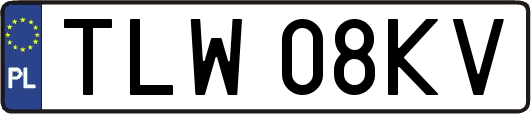 PL
TLW 08KV